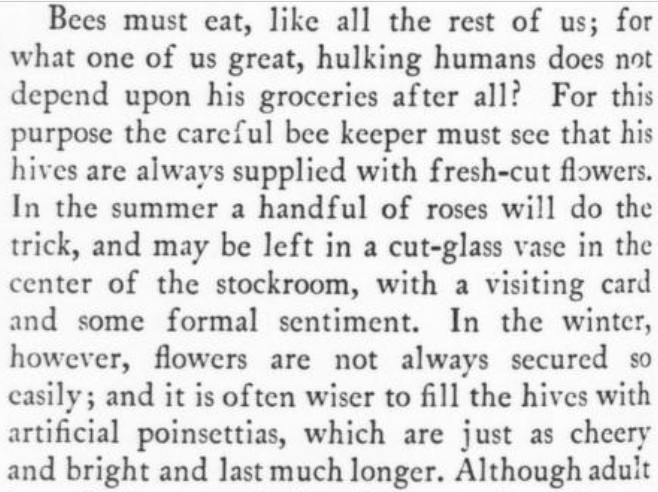 Bees must eat, like all the rest of us; for what one of us great, hulking humans does not depend upon his groceries after all? For this purpose the careful bee keeper must see that his hives are always supplied with fresh-cut flowers. In the summer a handful of roses will do the trick, and may be left in a cut-glass vase in the center of the stockroom, with a visiting card and some formal sentiment. In the winter, however, flowers are not always secured so easily; and it is often wiser to fill the hives with artificial poinsettias, which are just as cheery and bright and last much longer. Although adult